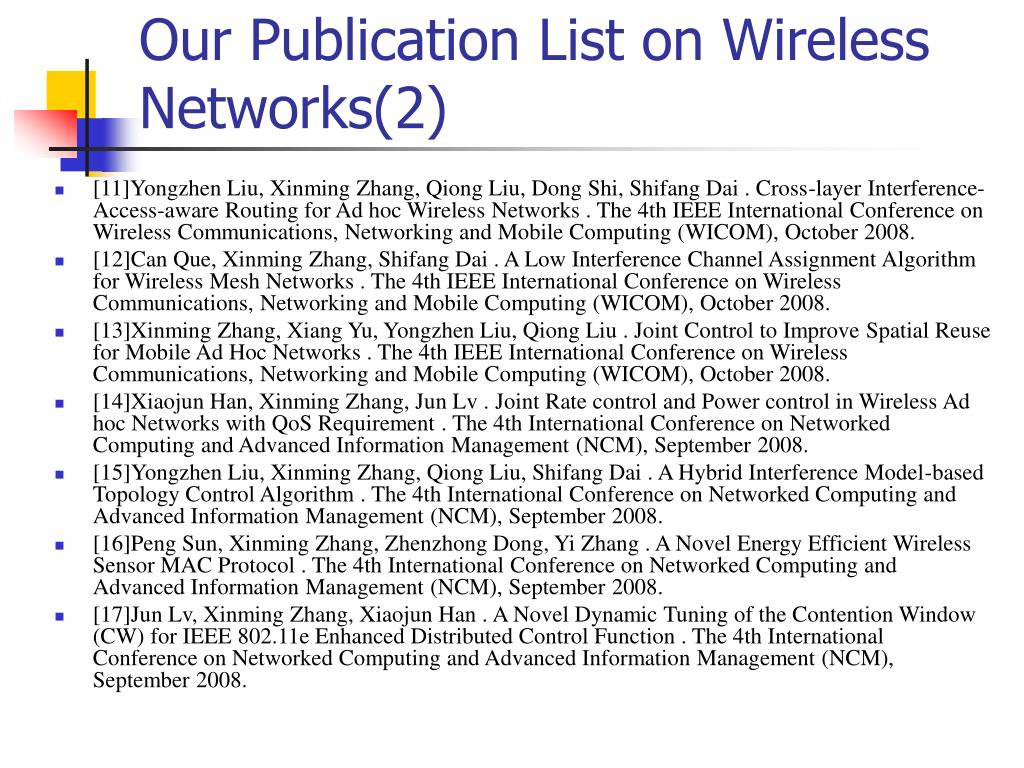 Our Publication List on Wireless Networks(2)

[11]Yongzhen Liu, Xinming Zhang, Qiong Liu, Dong Shi, Shifang Dai . Cross-layer Interference-Access-aware Routing for Ad hoc Wireless Networks . The 4th IEEE International Conference on Wireless Communications, Networking and Mobile Computing (WICOM), October 2008.

[12]Can Que, Xinming Zhang, Shifang Dai . A Low Interference Channel Assignment Algorithm for Wireless Mesh Networks . The 4th IEEE International Conference on Wireless Communications, Networking and Mobile Computing (WICOM), October 2008.

[13]Xinming Zhang, Xiang Yu, Yongzhen Liu, Qiong Liu . Joint Control to Improve Spatial Reuse for Mobile Ad Hoc Networks . The 4th IEEE International Conference on Wireless Communications, Networking and Mobile Computing (WICOM), October 2008.

[14]Xiaojun Han, Xinming Zhang, Jun Lv . Joint Rate control and Power control in Wireless Ad hoc Networks with QoS Requirement . The 4th International Conference on Networked Computing and Advanced Information Management (NCM), September 2008.

[15]Yongzhen Liu, Xinming Zhang, Qiong Liu, Shifang Dai . A Hybrid Interference Model-based Topology Control Algorithm . The 4th International Conference on Networked Computing and Advanced Information Management (NCM), September 2008.

[16]Peng Sun, Xinming Zhang, Zhenzhong Dong, Yi Zhang . A Novel Energy Efficient Wireless Sensor MAC Protocol . The 4th International Conference on Networked Computing and Advanced Information Management (NCM), September 2008.

[17]Jun Lv, Xinming Zhang, Xiaojun Han . A Novel Dynamic Tuning of the Contention Window (CW) for IEEE 802.11e Enhanced Distributed Control Function . The 4th International Conference on Networked Computing and Advanced Information Management (NCM), September 2008.